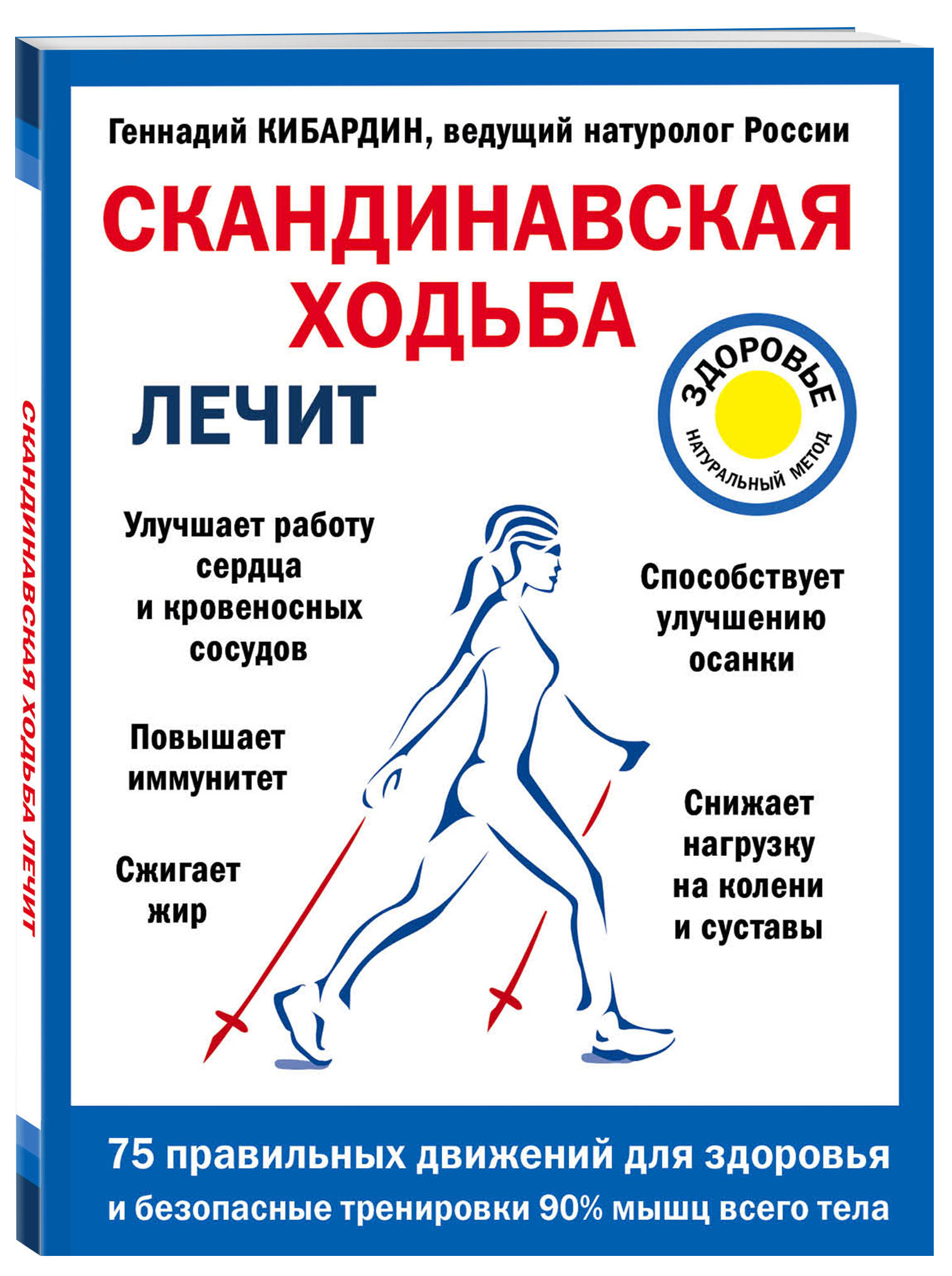 Геннадий КИБАРДИН, ведущий натуролог России

СКАНДИНАВСКАЯ ХОДЬБА

ЛЕЧИТ

ЗДОРОВЬЕ
НАТУРАЛЬНЫЙ МЕТОД

Улучшает работу сердца и кровеносных сосудов

Повышает иммунитет

Сжигает жир

Способствует улучшению осанки

Снижает нагрузку на колени и суставы

75 правильных движений для здоровья и безопасные тренировки 90% мышц всего тела

СКАНДИНАВСКАЯ ХОДЬБА ЛЕЧИТ